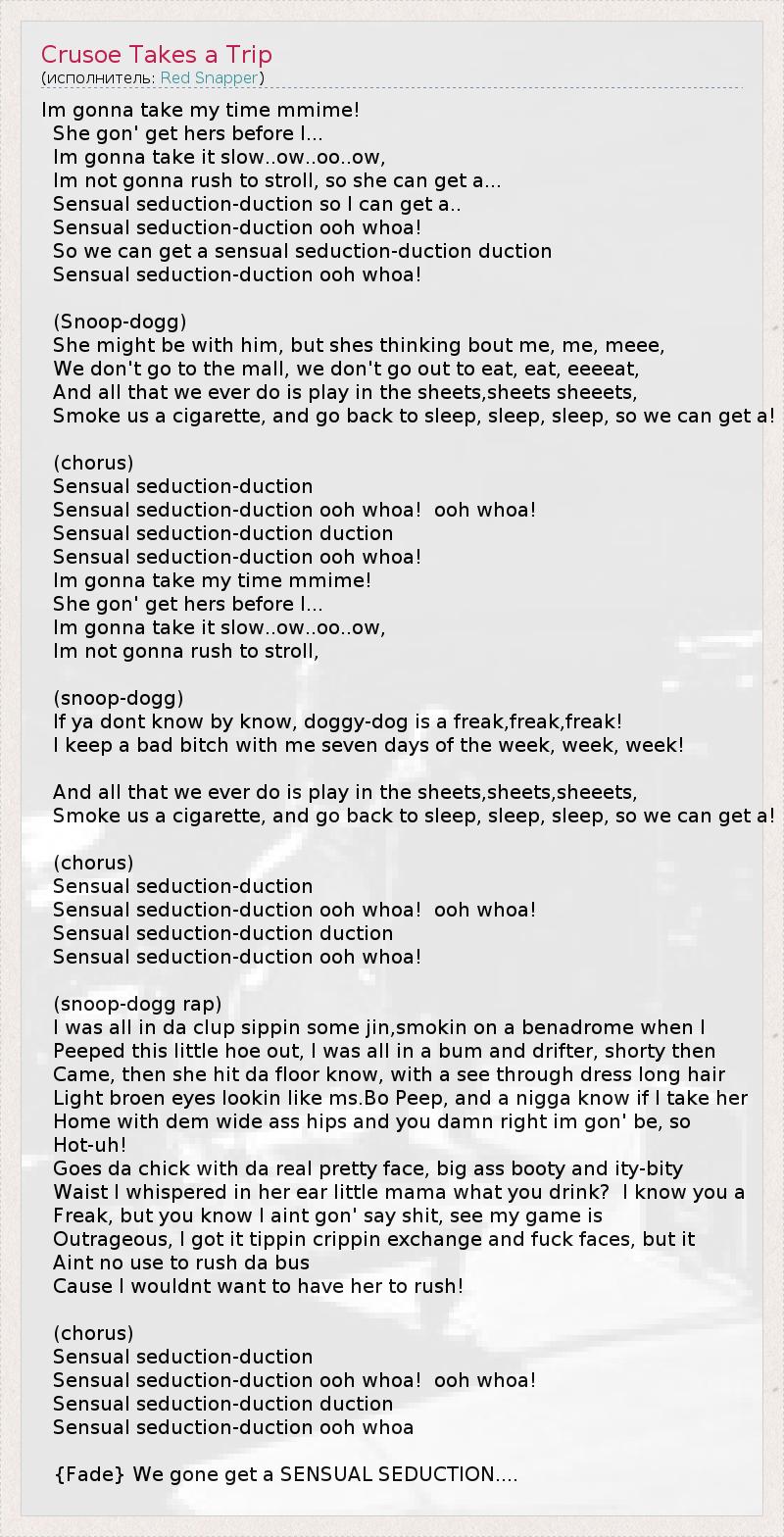 Crusoe Takes a Trip
(исполнитель: Red Snapper)

Im gonna take my time mmime!
She gon' get hers before I...
Im gonna take it slow..ow..oo..ow,
Im not gonna rush to stroll, so she can get a...
Sensual seduction-duction so I can get a..
Sensual seduction-duction ooh whoa!
So we can get a sensual seduction-duction duction
Sensual seduction-duction ooh whoa!

(Snoop-dogg)
She might be with him, but shes thinking bout me, me, meee,
We don't go to the mall, we don't go out to eat, eat, eeeeat,
And all that we ever do is play in the sheets,sheets sheeets,
Smoke us a cigarette, and go back to sleep, sleep, sleep, so we can get a!

(chorus)
Sensual seduction-duction
Sensual seduction-duction ooh whoa! ooh whoa!
Sensual seduction-duction duction
Sensual seduction-duction ooh whoa!
Im gonna take my time mmime!
She gon' get hers before I...
Im gonna take it slow..ow..oo..ow,
Im not gonna rush to stroll,

(snoop-dogg)
If ya dont know by know, doggy-dog is a freak,freak,freak!
I keep a bad bitch with me seven days of the week, week, week!

And all that we ever do is play in the sheets,sheets,sheeets,
Smoke us a cigarette, and go back to sleep, sleep, sleep, so we can get a!

(chorus)
Sensual seduction-duction
Sensual seduction-duction ooh whoa! ooh whoa!
Sensual seduction-duction duction
Sensual seduction-duction ooh whoa!

(snoop-dogg rap)
I was all in da clup sippin some jin,smokin on a benadrome when I
Peeped this little hoe out, I was all in a bum and drifter, shorty then
Came, then she hit da floor know, with a see through dress long hair
Light broen eyes lookin like ms.Bo Peep, and a nigga know if I take her
Home with dem wide ass hips and you damn right im gon' be, so
Hot-uh!
Goes da chick with da real pretty face, big ass booty and ity-bity
Waist I whispered in her ear little mama what you drink? I know you a
Freak, but you know I aint gon' say shit, see my game is
Outrageous, I got it tippin crippin exchange and fuck faces, but it
Aint no use to rush da bus
Cause I wouldnt want to have her to rush!

(chorus)
Sensual seduction-duction
Sensual seduction-duction ooh whoa! ooh whoa!
Sensual seduction-duction duction
Sensual seduction-duction ooh whoa

{Fade} We gone get a SENSUAL SEDUCTION....